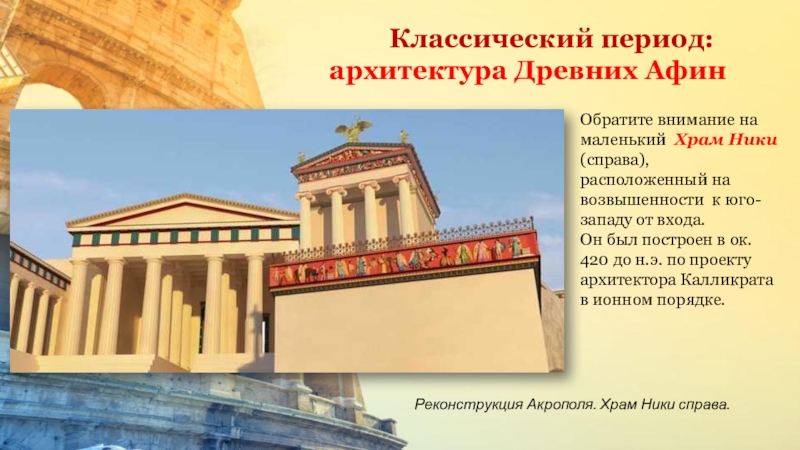 Классический период: архитектура Древних Афин

Обратите внимание на маленький Храм Ники (справа), расположенный на возвышенности к юго-западу от входа.
Он был построен в ок. 420 до н.э. по проекту архитектора Калликрата в ионном порядке.

Реконструкция Акрополя. Храм Ники справа.